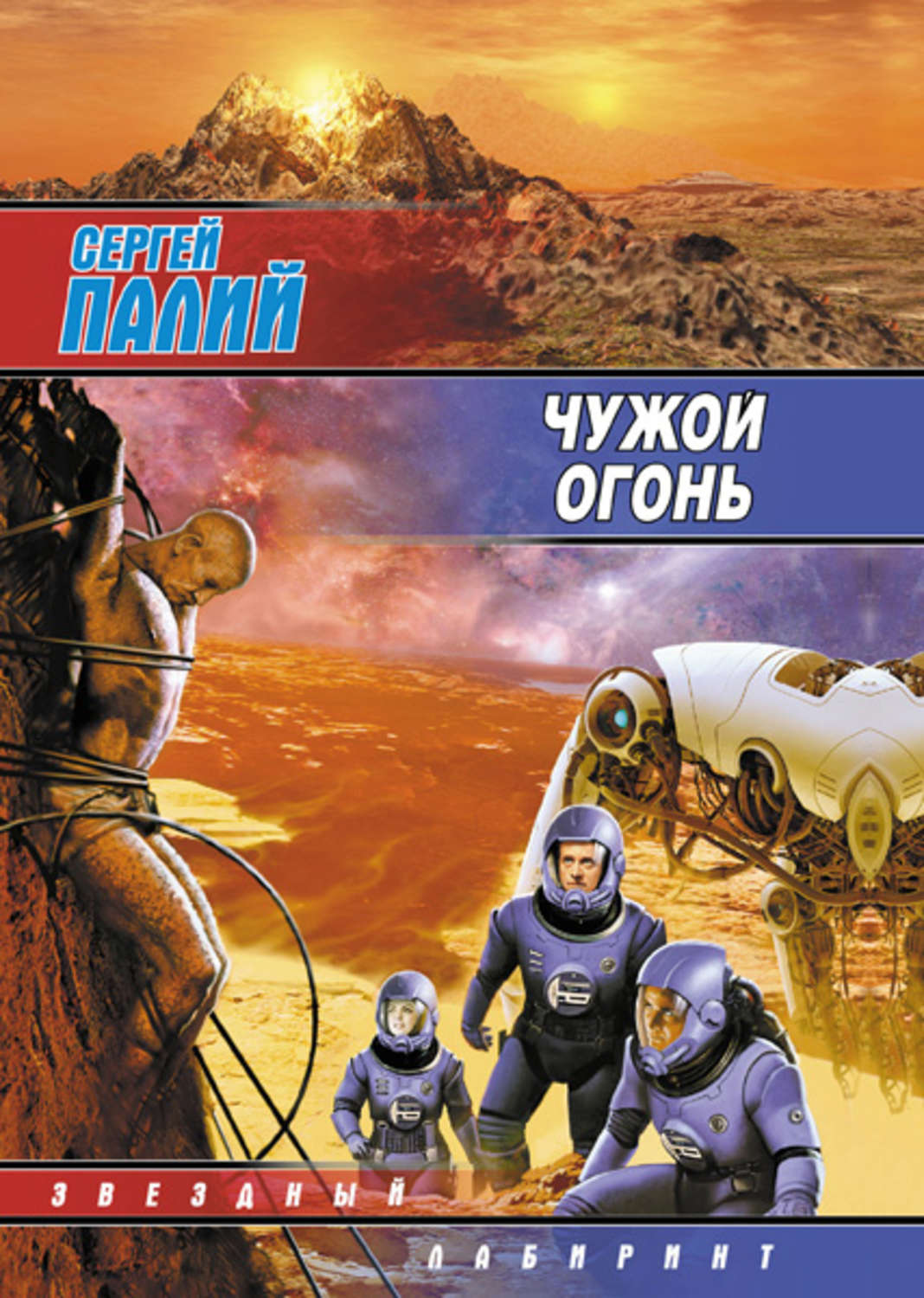 СЕРГЕЙ
ПАЛИЙ

ЧУЖОЙ
ОГОНЬ

ЗВЕЗДНЫЙ
ЛАБИРИНТ